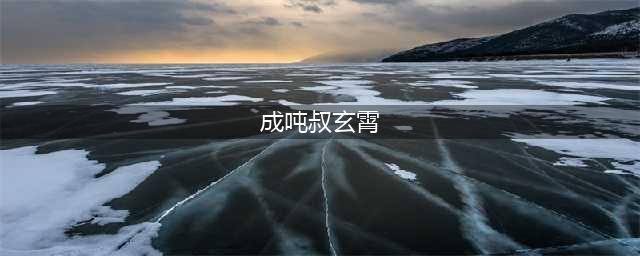 成吨叔玄霄